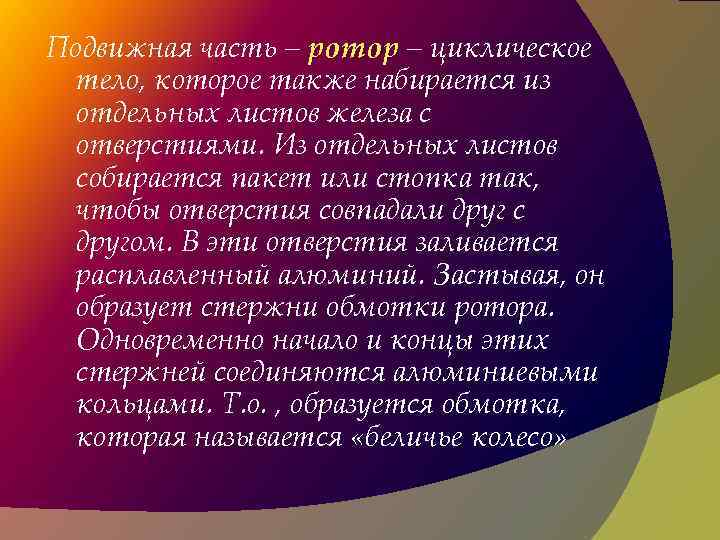 Подвижная часть – ротор – циклическое тело, которое также набирается из отдельных листов железа с отверстиями. Из отдельных листов собирается пакет или стопка так, чтобы отверстия совпадали друг с другом. В эти отверстия заливается расплавленный алюминий. Застывая, он образует стержни обмотки ротора. Одновременно начало и концы этих стержней соединяются алюминиевыми кольцами. Т.о. , образуется обмотка, которая называется «беличье колесо»